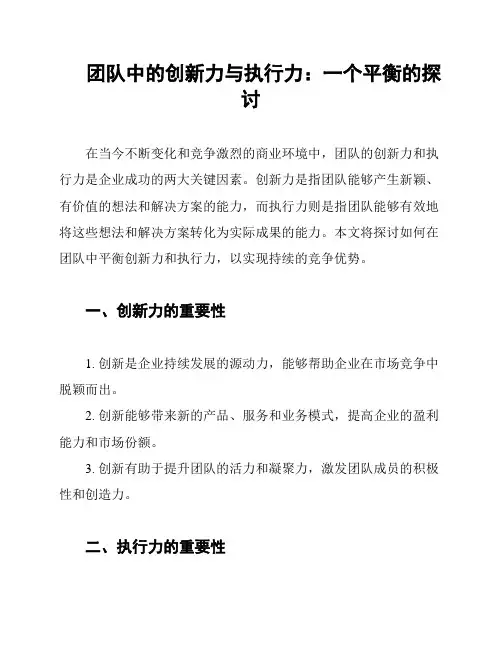 团队中的创新力与执行力：一个平衡的探讨

在当今不断变化和竞争激烈的商业环境中，团队的创新力和执行力是企业成功的两大关键因素。创新力是指团队能够产生新颖、有价值的想法和解决方案的能力，而执行力则是指团队能够有效地将这些想法和解决方案转化为实际成果的能力。本文将探讨如何在团队中平衡创新力和执行力，以实现持续的竞争优势。

一、创新力的重要性

1. 创新是企业持续发展的源动力，能够帮助企业在市场竞争中脱颖而出。

2. 创新能够带来新的产品、服务和业务模式，提高企业的盈利能力和市场份额。

3. 创新有助于提升团队的活力和凝聚力，激发团队成员的积极性和创造力。

二、执行力的重要性